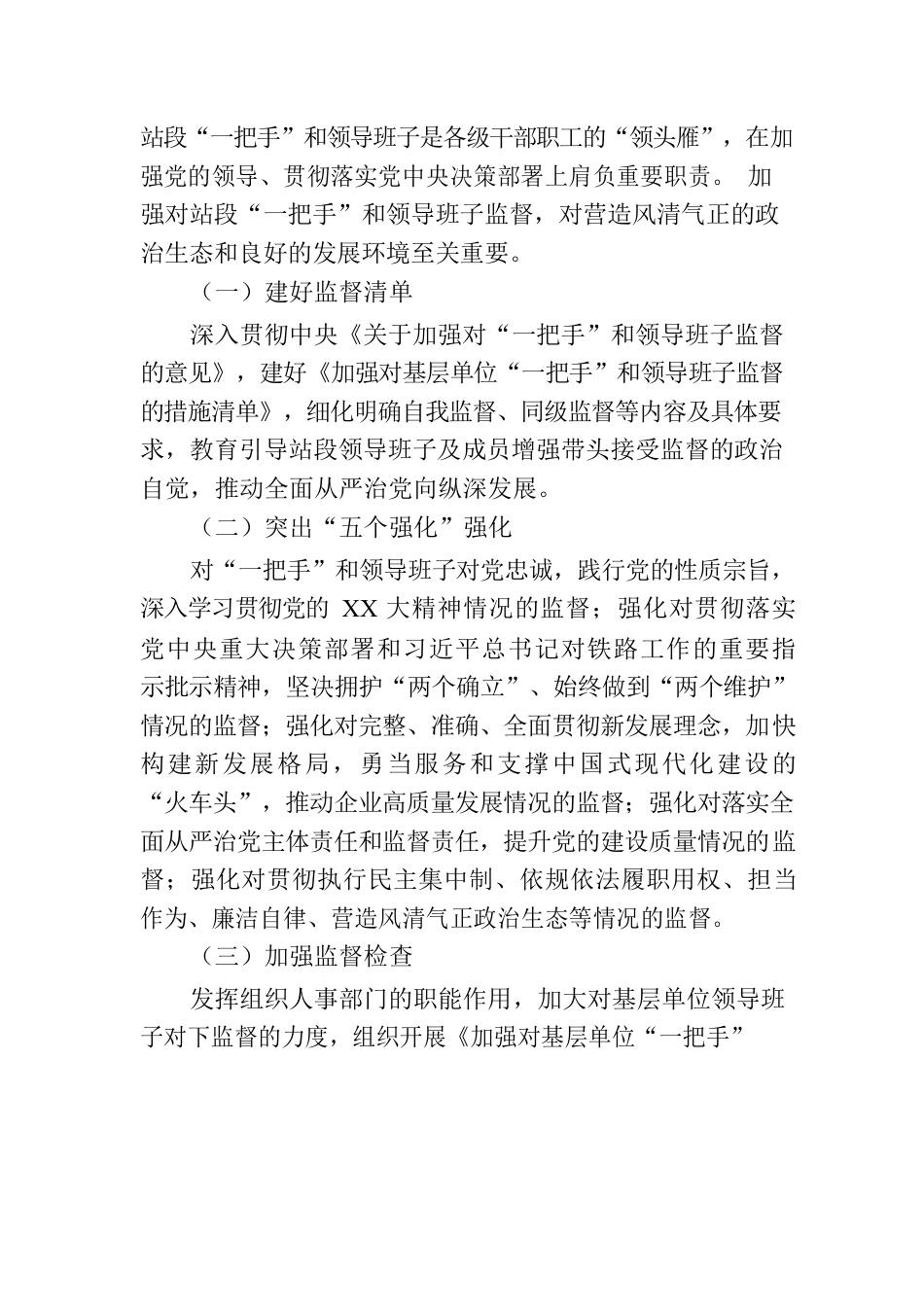 站段“一把手”和领导班子是各级干部职工的“领头雁”，在加强党的领导、贯彻落实党中央决策部署上肩负重要职责。 加强对站段“一把手”和领导班子监督，对营造风清气正的政治生态和良好的发展环境至关重要。

（一）建好监督清单

深入贯彻中央《关于加强对“一把手”和领导班子监督的意见》，建好《加强对基层单位“一把手”和领导班子监督的措施清单》，细化明确自我监督、同级监督等内容及具体要求，教育引导站段领导班子及成员增强带头接受监督的政治自觉，推动全面从严治党向纵深发展。

（二）突出“五个强化”强化

对“一把手”和领导班子对党忠诚，践行党的性质宗旨，深入学习贯彻党的 XX 大精神情况的监督；强化对贯彻落实党中央重大决策部署和习近平总书记对铁路工作的重要指示批示精神，坚决拥护“两个确立”、始终做到“两个维护”情况的监督；强化对完整、准确、全面贯彻新发展理念，加快构建新发展格局，勇当服务和支撑中国式现代化建设的“火车头”，推动企业高质量发展情况的监督；强化对落实全面从严治党主体责任和监督责任，提升党的建设质量情况的监督；强化对贯彻执行民主集中制、依规依法履职用权、担当作为、廉洁自律、营造风清气正政治生态等情况的监督。

（三）加强监督检查

发挥组织人事部门的职能作用，加大对基层单位领导班子对下监督的力度，组织开展《加强对基层单位“一把手”